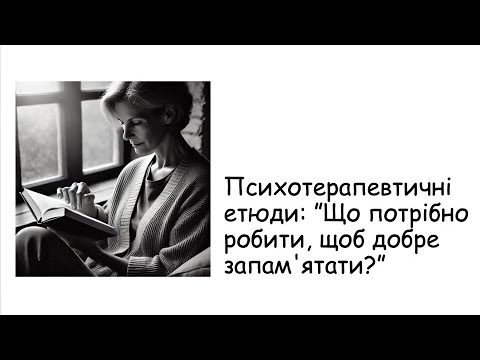 Психотерапевтичні етюди: "Що потрібно робити, щоб добре запам'ятати?"